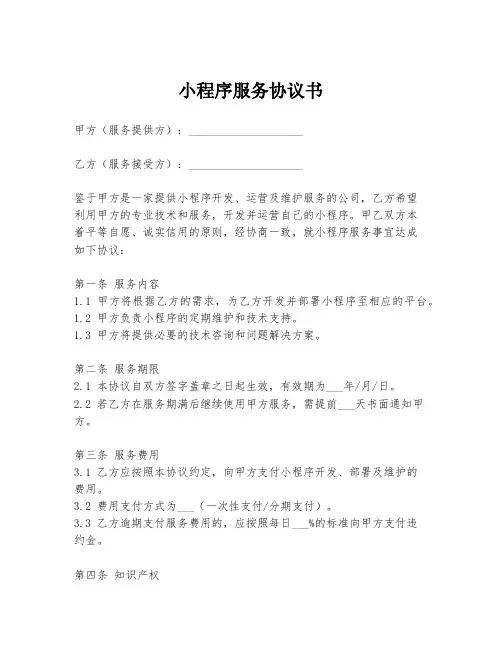 小程序服务协议书

甲方（服务提供方）：____________________

乙方（服务接受方）：____________________

鉴于甲方是一家提供小程序开发、运营及维护服务的公司，乙方希望利用甲方的专业技术和服务，开发并运营自己的小程序。甲乙双方本着平等自愿、诚实信用的原则，经协商一致，就小程序服务事宜达成如下协议：

第一条 服务内容
1.1 甲方将根据乙方的需求，为乙方开发并部署小程序至相应的平台。
1.2 甲方负责小程序的定期维护和技术支持。
1.3 甲方将提供必要的技术咨询和问题解决方案。

第二条 服务期限
2.1 本协议自双方签字盖章之日起生效，有效期为___年/月/日。
2.2 若乙方在服务期满后继续使用甲方服务，需提前___天书面通知甲方。

第三条 服务费用
3.1 乙方应按照本协议约定，向甲方支付小程序开发、部署及维护的费用。
3.2 费用支付方式为___（一次性支付/分期支付）。
3.3 乙方逾期支付服务费用的，应按照每日___%的标准向甲方支付违约金。

第四条 知识产权